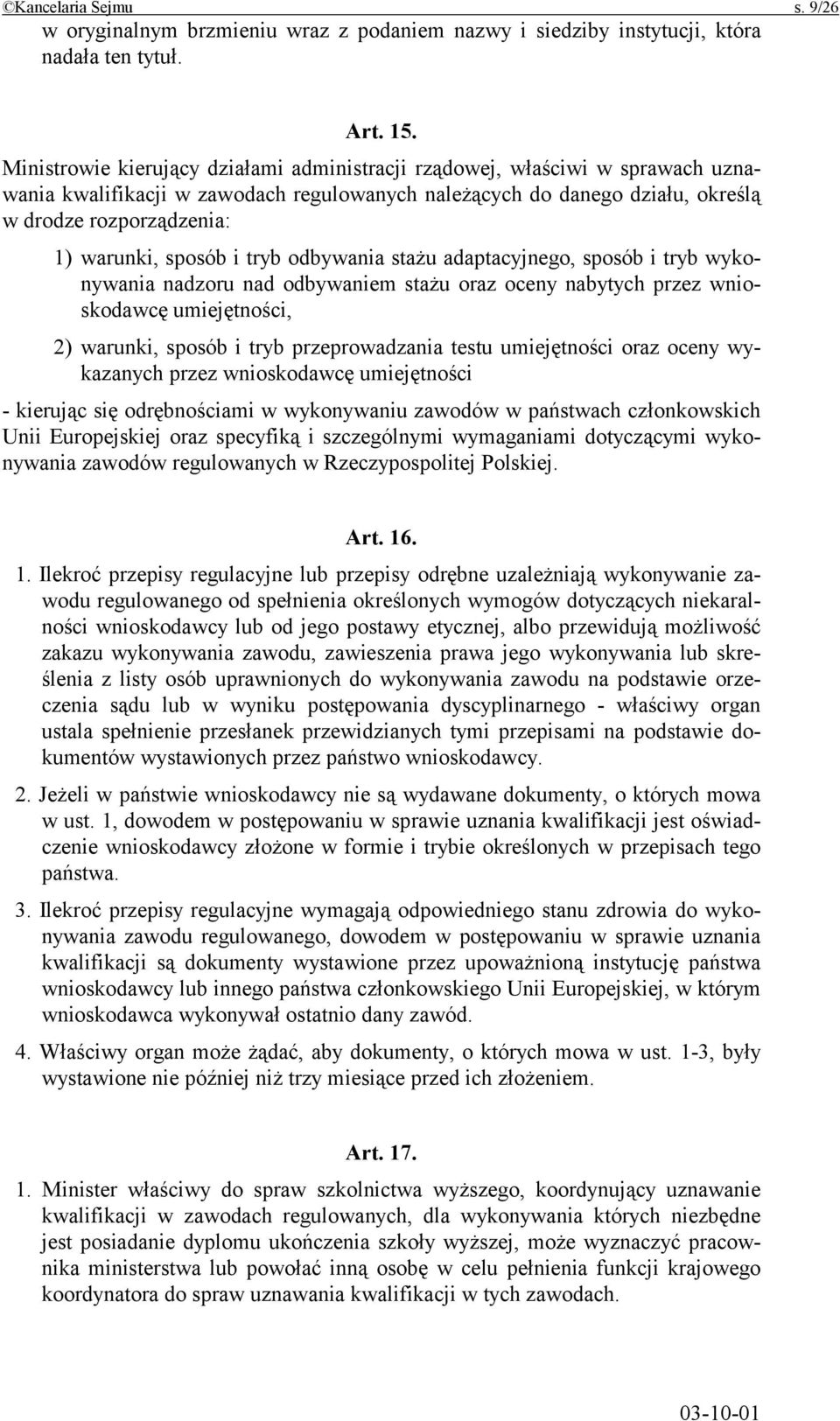 ©Kancelaria Sejmu s. 9/26

w oryginalnym brzmieniu wraz z podaniem nazwy i siedziby instytucji, która nadała ten tytuł.

Art. 15.

Ministrowie kierujący działami administracji rządowej, właściwi w sprawach uznawania kwalifikacji w zawodach regulowanych należących do danego działu, określą w drodze rozporządzenia:

1) warunki, sposób i tryb odbywania stażu adaptacyjnego, sposób i tryb wykonywania nadzoru nad odbywaniem stażu oraz oceny nabytych przez wnioskodawcę umiejętności,

2) warunki, sposób i tryb przeprowadzania testu umiejętności oraz oceny wykazanych przez wnioskodawcę umiejętności

- kierując się odrębnościami w wykonywaniu zawodów w państwach członkowskich Unii Europejskiej oraz specyfiką i szczególnymi wymaganiami dotyczącymi wykonywania zawodów regulowanych w Rzeczypospolitej Polskiej.

Art. 16.

1. Ilekroć przepisy regulacyjne lub przepisy odrębne uzależniają wykonywanie zawodu regulowanego od spełnienia określonych wymogów dotyczących niekaralności wnioskodawcy lub od jego postawy etycznej, albo przewidują możliwość zakazu wykonywania zawodu, zawieszenia prawa jego wykonywania lub skreślenia z listy osób uprawnionych do wykonywania zawodu na podstawie orzeczenia sądu lub w wyniku postępowania dyscyplinarnego - właściwy organ ustala spełnienie przesłanek przewidzianych tymi przepisami na podstawie dokumentów wystawionych przez państwo wnioskodawcy.

2. Jeżeli w państwie wnioskodawcy nie są wydawane dokumenty, o których mowa w ust. 1, dowodem w postępowaniu w sprawie uznania kwalifikacji jest oświadczenie wnioskodawcy złożone w formie i trybie określonych w przepisach tego państwa.

3. Ilekroć przepisy regulacyjne wymagają odpowiedniego stanu zdrowia do wykonywania zawodu regulowanego, dowodem w postępowaniu w sprawie uznania kwalifikacji są dokumenty wystawione przez upoważnioną instytucję państwa wnioskodawcy lub innego państwa członkowskiego Unii Europejskiej, w którym wnioskodawca wykonywał ostatnio dany zawód.

4. Właściwy organ może żądać, aby dokumenty, o których mowa w ust. 1-3, były wystawione nie później niż trzy miesiące przed ich złożeniem.

Art. 17.

1. Minister właściwy do spraw szkolnictwa wyższego, koordynujący uznawanie kwalifikacji w zawodach regulowanych, dla wykonywania których niezbędne jest posiadanie dyplomu ukończenia szkoły wyższej, może wyznaczyć pracownika ministerstwa lub powołać inną osobę w celu pełnienia funkcji krajowego koordynatora do spraw uznawania kwalifikacji w tych zawodach.

03-10-01